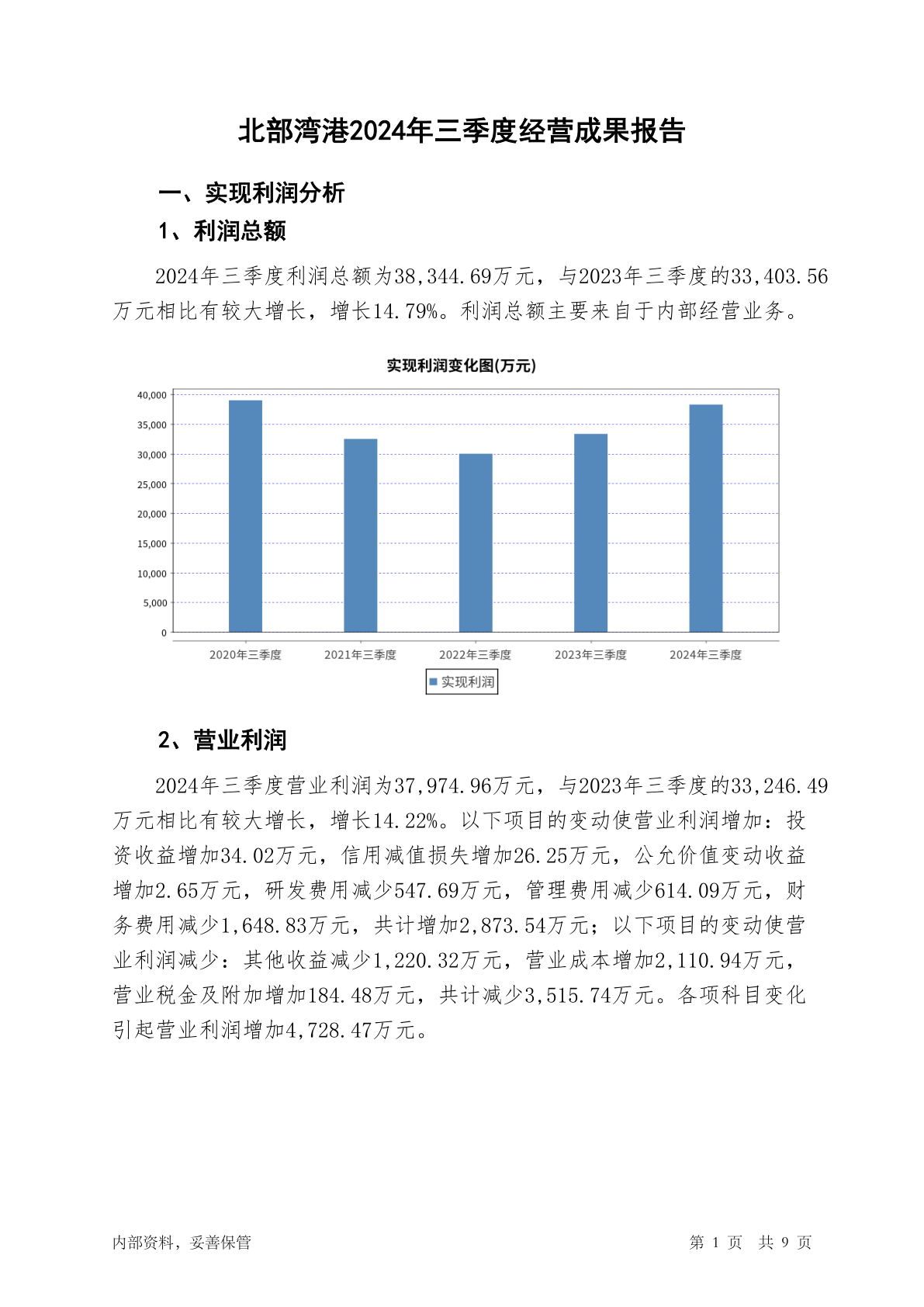 北部湾港2024年三季度经营成果报告

一、实现利润分析

1、利润总额

2024年三季度利润总额为38,344.69万元，与2023年三季度的33,403.56万元相比有较大增长，增长14.79%。利润总额主要来自于内部经营业务。

实现利润变化图(万元)

40,000
35,000
30,000
25,000
20,000
15,000
10,000
5,000
0

2020年三季度 2021年三季度 2022年三季度 2023年三季度 2024年三季度

实现利润

2、营业利润

2024年三季度营业利润为37,974.96万元，与2023年三季度的33,246.49万元相比有较大增长，增长14.22%。以下项目的变动使营业利润增加：投资收益增加34.02万元，信用减值损失增加26.25万元，公允价值变动收益增加2.65万元，研发费用减少547.69万元，管理费用减少614.09万元，财务费用减少1,648.83万元，共计增加2,873.54万元；以下项目的变动使营业利润减少：其他收益减少1,220.32万元，营业成本增加2,110.94万元，营业税金及附加增加184.48万元，共计减少3,515.74万元。各项科目变化引起营业利润增加4,728.47万元。

内部资料，妥善保管

第 1 页 共 9 页